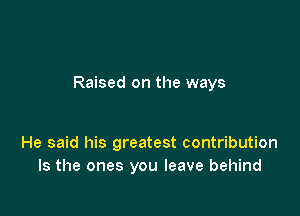 Raised on the ways

He said his greatest contribution
Is the ones you leave behind